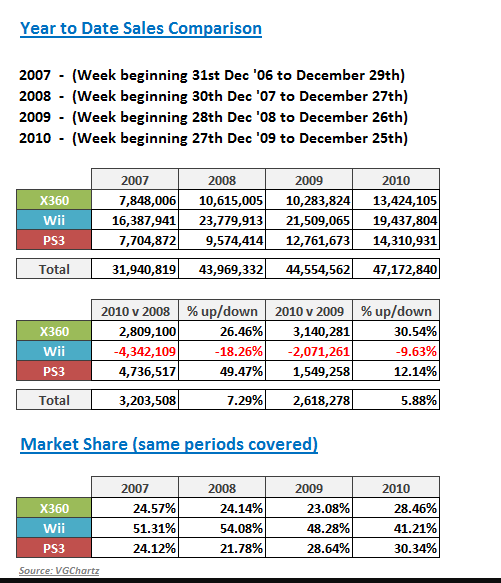 Year to Date Sales Comparison

2007 - (Week beginning 31st Dec '06 to December 29th)
2008 - (Week beginning 30th Dec '07 to December 27th)
2009 - (Week beginning 28th Dec '08 to December 26th)
2010 - (Week beginning 27th Dec '09 to December 25th)

| | 2007 | 2008 | 2009 | 2010 |
|---|---|---|---|---|
| X360 | 7,848,006 | 10,615,005 | 10,283,824 | 13,424,105 |
| Wii | 16,387,941 | 23,779,913 | 21,509,065 | 19,437,804 |
| PS3 | 7,704,872 | 9,574,414 | 12,761,673 | 14,310,931 |
| Total | 31,940,819 | 43,969,332 | 44,554,562 | 47,172,840 |

| | 2010 v 2008 | % up/down | 2010 v 2009 | % up/down |
|---|---|---|---|---|
| X360 | 2,809,100 | 26.46% | 3,140,281 | 30.54% |
| Wii | -4,342,109 | -18.26% | -2,071,261 | -9.63% |
| PS3 | 4,736,517 | 49.47% | 1,549,258 | 12.14% |
| Total | 3,203,508 | 7.29% | 2,618,278 | 5.88% |

Market Share (same periods covered)

| | 2007 | 2008 | 2009 | 2010 |
|---|---|---|---|---|
| X360 | 24.57% | 24.14% | 23.08% | 28.46% |
| Wii | 51.31% | 54.08% | 48.28% | 41.21% |
| PS3 | 24.12% | 21.78% | 28.64% | 30.34% |

Source: VGChartz